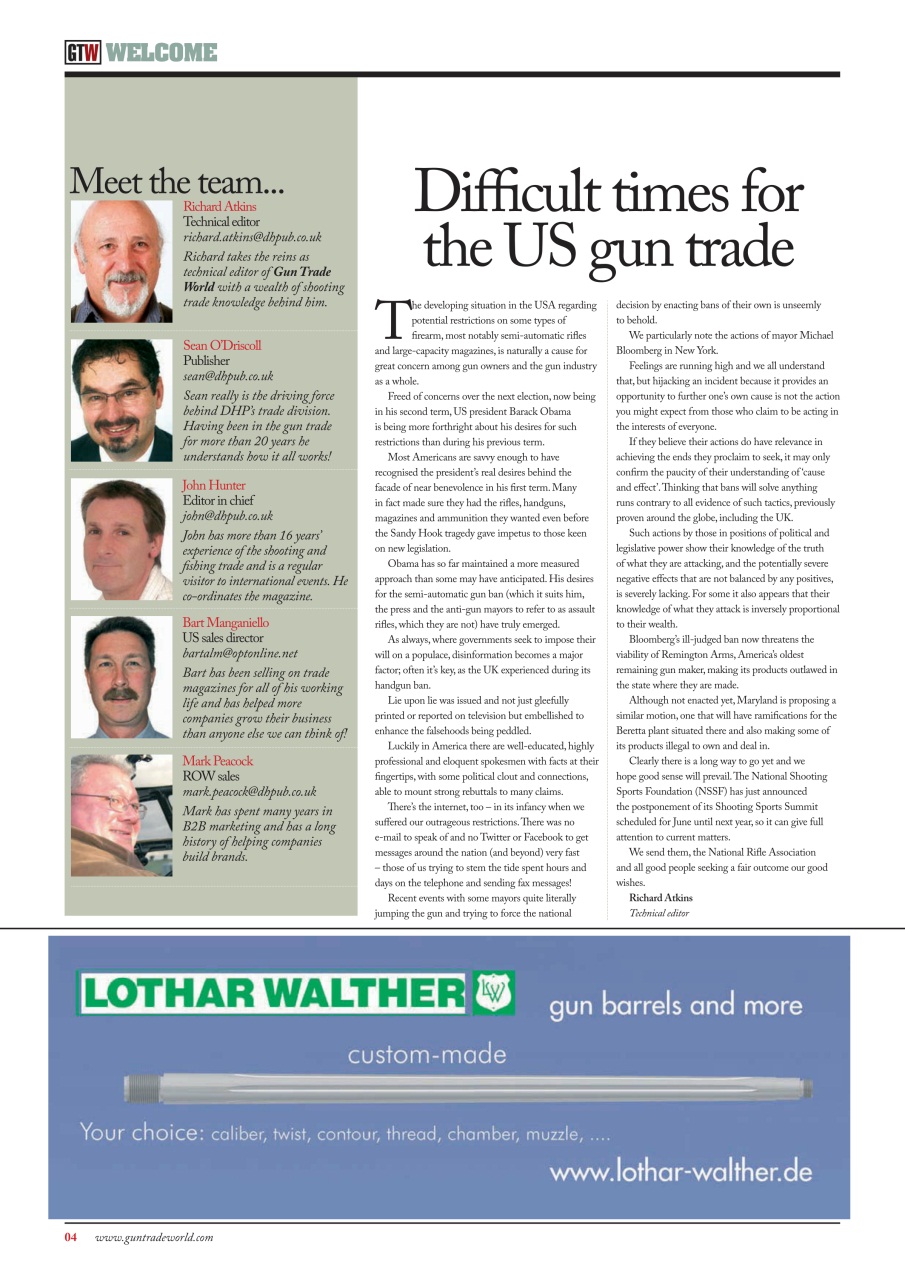 GTW WELCOME

Meet the team...

Richard Atkins
Technical editor
richard.atkins@dhpub.co.uk
Richard takes the reins as technical editor of Gun Trade World with a wealth of shooting trade knowledge behind him.

Sean O'Driscoll
Publisher
sean@dhpub.co.uk
Sean really is the driving force behind DHP's trade division. Having been in the gun trade for more than 20 years he understands how it all works!

John Hunter
Editor in chief
john@dhpub.co.uk
John has more than 16 years' experience of the shooting and fishing trade and is a regular visitor to international events. He co-ordinates the magazine.

Bart Manganiello
US sales director
bartalm@optonline.net
Bart has been selling on trade magazines for all of his working life and has helped more companies grow their business than anyone else we can think of!

Mark Peacock
ROW sales
mark.peacock@dhpub.co.uk
Mark has spent many years in B2B marketing and has a long history of helping companies build brands.

Difficult times for the US gun trade

The developing situation in the USA regarding potential restrictions on some types of firearm, most notably semi-automatic rifles and large-capacity magazines, is naturally a cause for great concern among gun owners and the gun industry as a whole.

Freed of concerns over the next election, now being in his second term, US president Barack Obama is being more forthright about his desires for such restrictions than during his previous term.

Most Americans are savvy enough to have recognised the president's real desires behind the facade of near benevolence in his first term. Many in fact made sure they had the rifles, handguns, magazines and ammunition they wanted even before the Sandy Hook tragedy gave impetus to those keen on new legislation.

Obama has so far maintained a more measured approach than some may have anticipated. His desires for the semi-automatic gun ban (which it suits him, the press and the anti-gun mayors to refer to as assault rifles, which they are not) have truly emerged.

As always, where governments seek to impose their will on a populace, disinformation becomes a major factor; often it's key, as the UK experienced during its handgun ban.

Lie upon lie was issued and not just gleefully printed or reported on television but embellished to enhance the falsehoods being peddled.

Luckily in America there are well-educated, highly professional and eloquent spokesmen with facts at their fingertips, with some political clout and connections, able to mount strong rebuttals to many claims.

There's the internet, too – in its infancy when we suffered our outrageous restrictions. There was no e-mail to speak of and no Twitter or Facebook to get messages around the nation (and beyond) very fast – those of us trying to stem the tide spent hours and days on the telephone and sending fax messages!

Recent events with some mayors quite literally jumping the gun and trying to force the national decision by enacting bans of their own is unseemly to behold.

We particularly note the actions of mayor Michael Bloomberg in New York.

Feelings are running high and we all understand that, but hijacking an incident because it provides an opportunity to further one's own cause is not the action you might expect from those who claim to be acting in the interests of everyone.

If they believe their actions do have relevance in achieving the ends they proclaim to seek, it may only confirm the paucity of their understanding of 'cause and effect'. Thinking that bans will solve anything runs contrary to all evidence of such tactics, previously proven around the globe, including the UK.

Such actions by those in positions of political and legislative power show their knowledge of the truth of what they are attacking, and the potentially severe negative effects that are not balanced by any positives, is severely lacking. For some it also appears that their knowledge of what they attack is inversely proportional to their wealth.

Bloomberg's ill-judged ban now threatens the viability of Remington Arms, America's oldest remaining gun maker, making its products outlawed in the state where they are made.

Although not enacted yet, Maryland is proposing a similar motion, one that will have ramifications for the Beretta plant situated there and also making some of its products illegal to own and deal in.

Clearly there is a long way to go yet and we hope good sense will prevail. The National Shooting Sports Foundation (NSSF) has just announced the postponement of its Shooting Sports Summit scheduled for June until next year, so it can give full attention to current matters.

We send them, the National Rifle Association and all good people seeking a fair outcome our good wishes.

Richard Atkins
Technical editor

LOTHAR WALTHER LW gun barrels and more
custom-made
Your choice: caliber, twist, contour, thread, chamber, muzzle, ....
www.lothar-walther.de

04 www.guntradeworld.com